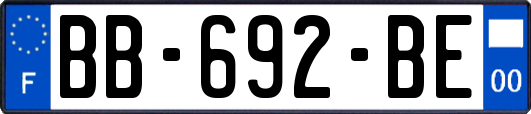 F
BB-692-BE
00